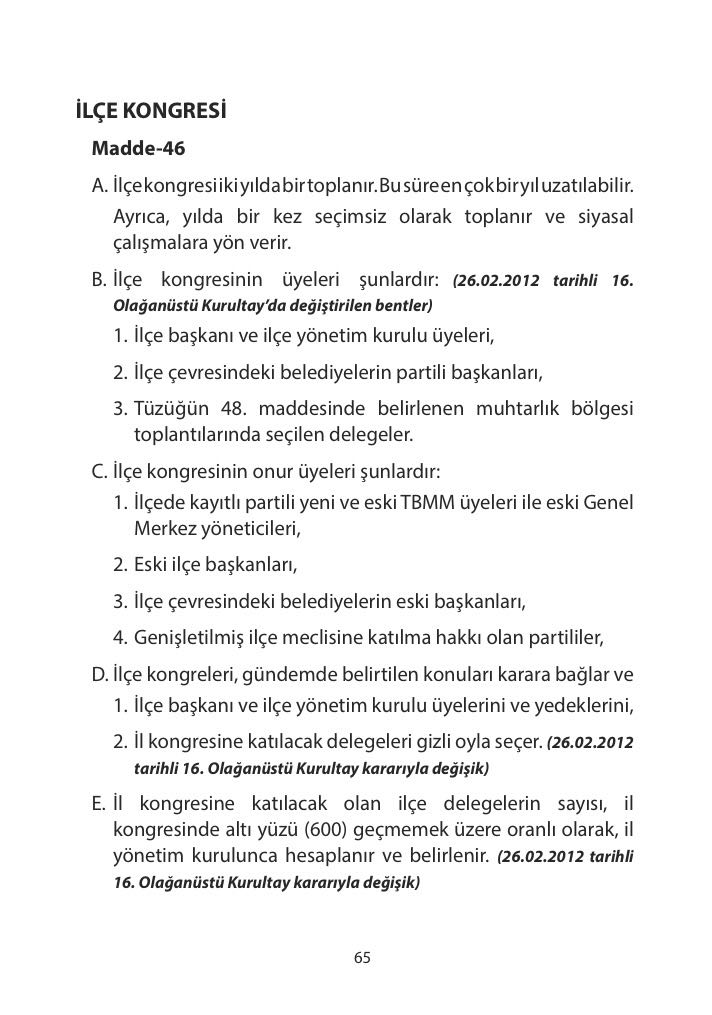 İLÇE KONGRESİ

Madde-46

A. İlçe kongresi iki yılda bir toplanır. Bu süre en çok bir yıl uzatılabilir. Ayrıca, yılda bir kez seçimsiz olarak toplanır ve siyasal çalışmalara yön verir.

B. İlçe kongresinin üyeleri şunlardır: (26.02.2012 tarihli 16. Olağanüstü Kurultay'da değiştirilen bentler)

1. İlçe başkanı ve ilçe yönetim kurulu üyeleri,

2. İlçe çevresindeki belediyelerin partili başkanları,

3. Tüzüğün 48. maddesinde belirlenen muhtarlık bölgesi toplantılarında seçilen delegeler.

C. İlçe kongresinin onur üyeleri şunlardır:

1. İlçede kayıtlı partili yeni ve eski TBMM üyeleri ile eski Genel Merkez yöneticileri,

2. Eski ilçe başkanları,

3. İlçe çevresindeki belediyelerin eski başkanları,

4. Genişletilmiş ilçe meclisine katılma hakkı olan partililer,

D. İlçe kongreleri, gündemde belirtilen konuları karara bağlar ve

1. İlçe başkanı ve ilçe yönetim kurulu üyelerini ve yedeklerini,

2. İl kongresine katılacak delegeleri gizli oyla seçer. (26.02.2012 tarihli 16. Olağanüstü Kurultay kararıyla değişik)

E. İl kongresine katılacak olan ilçe delegelerin sayısı, il kongresinde altı yüzü (600) geçmemek üzere oranlı olarak, il yönetim kurulunca hesaplanır ve belirlenir. (26.02.2012 tarihli 16. Olağanüstü Kurultay kararıyla değişik)

65